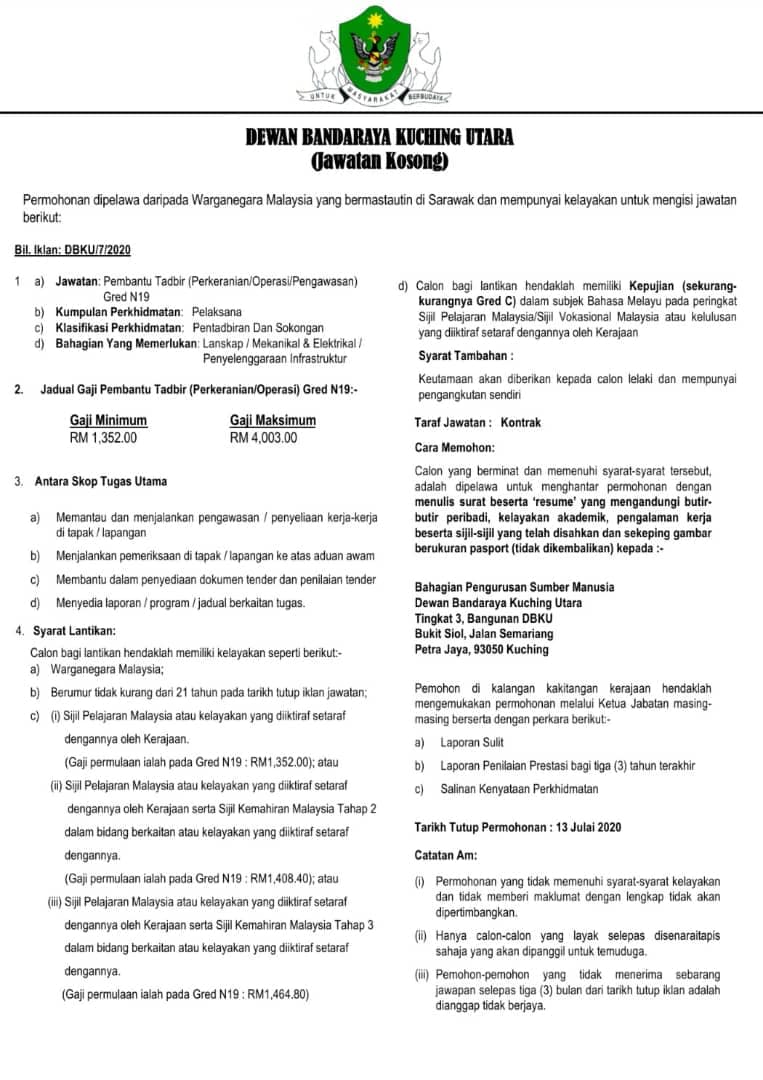 UNTUK MASYARAKAT BERBUDAYA

DEWAN BANDARAYA KUCHING UTARA
(Jawatan Kosong)

Permohonan dipelawa daripada Warganegara Malaysia yang bermastautin di Sarawak dan mempunyai kelayakan untuk mengisi jawatan berikut:

Bil. Iklan: DBKU/7/2020

1 a) Jawatan: Pembantu Tadbir (Perkeranian/Operasi/Pengawasan) Gred N19
b) Kumpulan Perkhidmatan: Pelaksana
c) Klasifikasi Perkhidmatan: Pentadbiran Dan Sokongan
d) Bahagian Yang Memerlukan: Lanskap / Mekanikal & Elektrikal / Penyelenggaraan Infrastruktur

2. Jadual Gaji Pembantu Tadbir (Perkeranian/Operasi) Gred N19:-

| Gaji Minimum | Gaji Maksimum |
|---|---|
| RM 1,352.00 | RM 4,003.00 |

3. Antara Skop Tugas Utama

a) Memantau dan menjalankan pengawasan / penyeliaan kerja-kerja di tapak / lapangan
b) Menjalankan pemeriksaan di tapak / lapangan ke atas aduan awam
c) Membantu dalam penyediaan dokumen tender dan penilaian tender
d) Menyedia laporan / program / jadual berkaitan tugas.

4. Syarat Lantikan:

Calon bagi lantikan hendaklah memiliki kelayakan seperti berikut:-
a) Warganegara Malaysia;
b) Berumur tidak kurang dari 21 tahun pada tarikh tutup iklan jawatan;
c) (i) Sijil Pelajaran Malaysia atau kelayakan yang diiktiraf setaraf dengannya oleh Kerajaan.
(Gaji permulaan ialah pada Gred N19 : RM1,352.00); atau
(ii) Sijil Pelajaran Malaysia atau kelayakan yang diiktiraf setaraf dengannya oleh Kerajaan serta Sijil Kemahiran Malaysia Tahap 2 dalam bidang berkaitan atau kelayakan yang diiktiraf setaraf dengannya.
(Gaji permulaan ialah pada Gred N19 : RM1,408.40); atau
(iii) Sijil Pelajaran Malaysia atau kelayakan yang diiktiraf setaraf dengannya oleh Kerajaan serta Sijil Kemahiran Malaysia Tahap 3 dalam bidang berkaitan atau kelayakan yang diiktiraf setaraf dengannya.
(Gaji permulaan ialah pada Gred N19 : RM1,464.80)

d) Calon bagi lantikan hendaklah memiliki Kepujian (sekurang-kurangnya Gred C) dalam subjek Bahasa Melayu pada peringkat Sijil Pelajaran Malaysia/Sijil Vokasional Malaysia atau kelulusan yang diiktiraf setaraf dengannya oleh Kerajaan

Syarat Tambahan :

Keutamaan akan diberikan kepada calon lelaki dan mempunyai pengangkutan sendiri

Taraf Jawatan : Kontrak

Cara Memohon:

Calon yang berminat dan memenuhi syarat-syarat tersebut, adalah dipelawa untuk menghantar permohonan dengan menulis surat beserta 'resume' yang mengandungi butir-butir peribadi, kelayakan akademik, pengalaman kerja beserta sijil-sijil yang telah disahkan dan sekeping gambar berukuran pasport (tidak dikembalikan) kepada :-

Bahagian Pengurusan Sumber Manusia
Dewan Bandaraya Kuching Utara
Tingkat 3, Bangunan DBKU
Bukit Siol, Jalan Semariang
Petra Jaya, 93050 Kuching

Pemohon di kalangan kakitangan kerajaan hendaklah mengemukakan permohonan melalui Ketua Jabatan masing-masing berserta dengan perkara berikut:-
a) Laporan Sulit
b) Laporan Penilaian Prestasi bagi tiga (3) tahun terakhir
c) Salinan Kenyataan Perkhidmatan

Tarikh Tutup Permohonan : 13 Julai 2020

Catatan Am:

(i) Permohonan yang tidak memenuhi syarat-syarat kelayakan dan tidak memberi maklumat dengan lengkap tidak akan dipertimbangkan.
(ii) Hanya calon-calon yang layak selepas disenaraitapis sahaja yang akan dipanggil untuk temuduga.
(iii) Pemohon-pemohon yang tidak menerima sebarang jawapan selepas tiga (3) bulan dari tarikh tutup iklan adalah dianggap tidak berjaya.